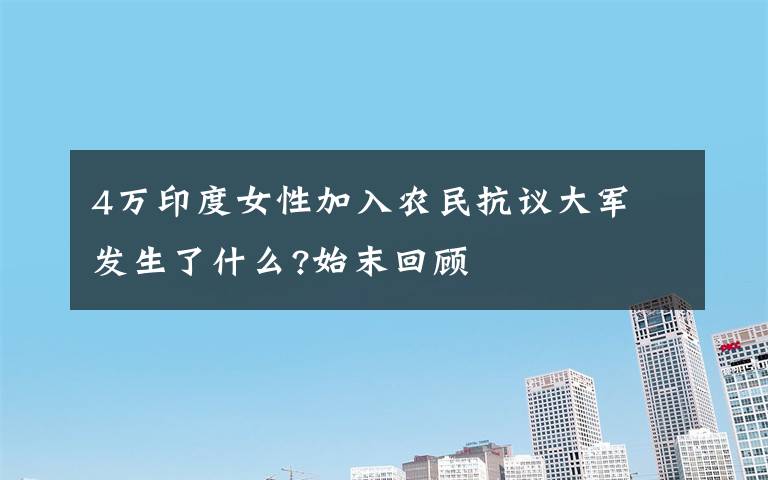 4万印度女性加入农民抗议大军
发生了什么?始末回顾